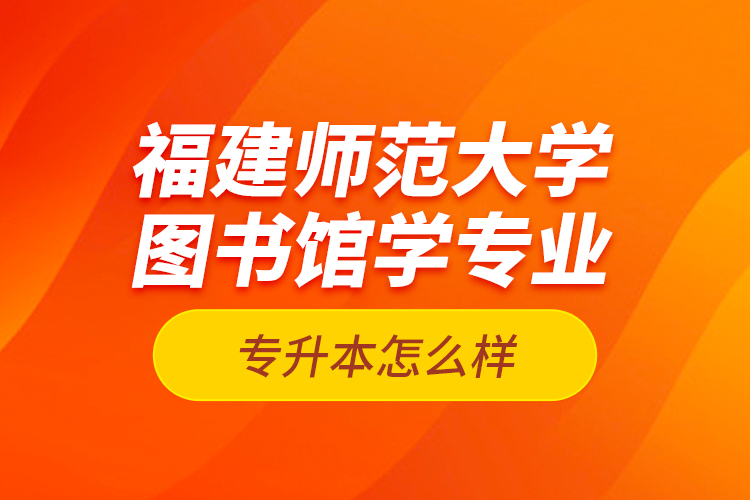 福建师范大学
图书馆学专业

专升本怎么样